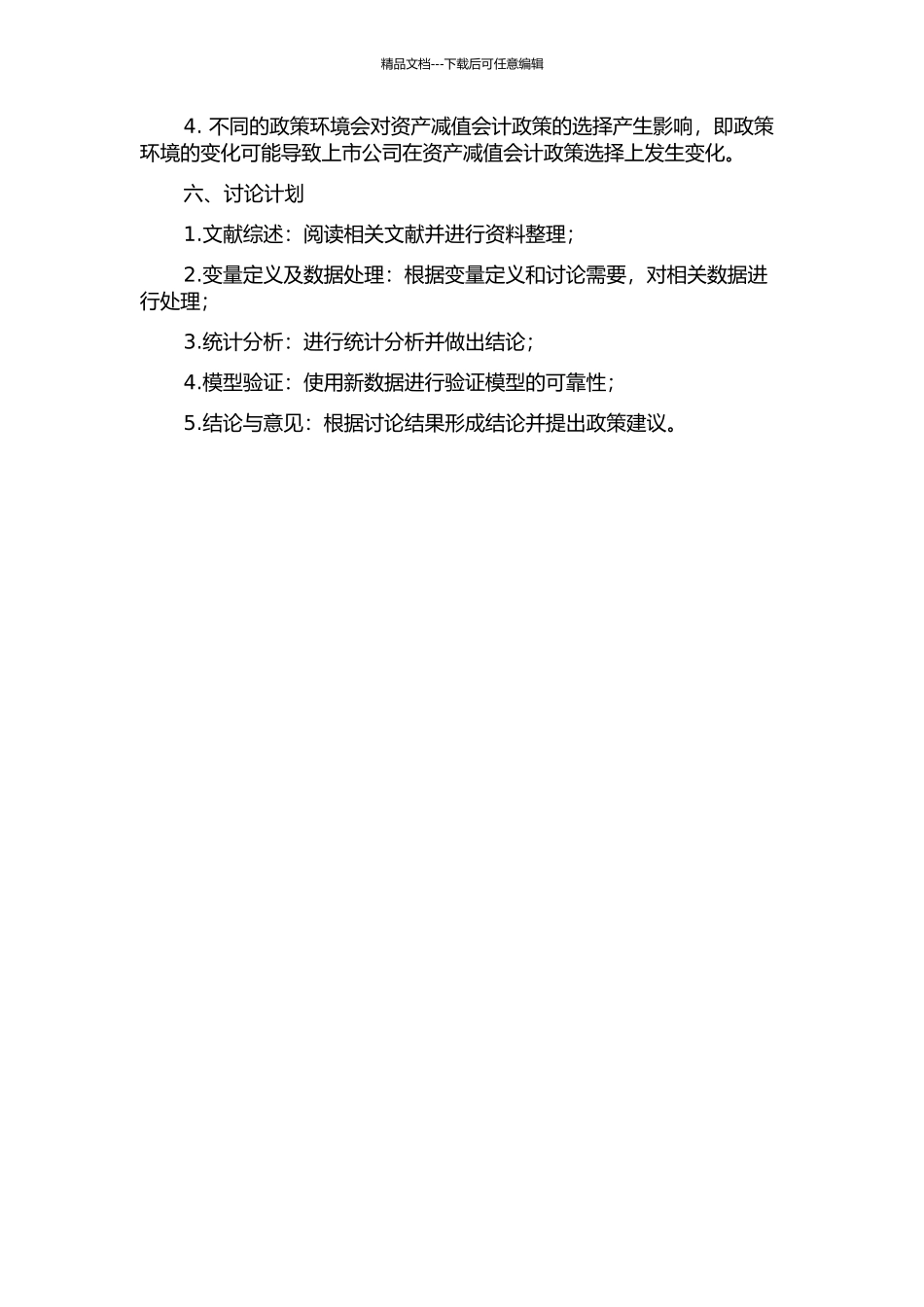 精品文档---下载后可任意编辑

4. 不同的政策环境会对资产减值会计政策的选择产生影响，即政策环境的变化可能导致上市公司在资产减值会计政策选择上发生变化。

六、讨论计划

1.文献综述：阅读相关文献并进行资料整理；

2.变量定义及数据处理：根据变量定义和讨论需要，对相关数据进行处理；

3.统计分析：进行统计分析并做出结论；

4.模型验证：使用新数据进行验证模型的可靠性；

5.结论与意见：根据讨论结果形成结论并提出政策建议。